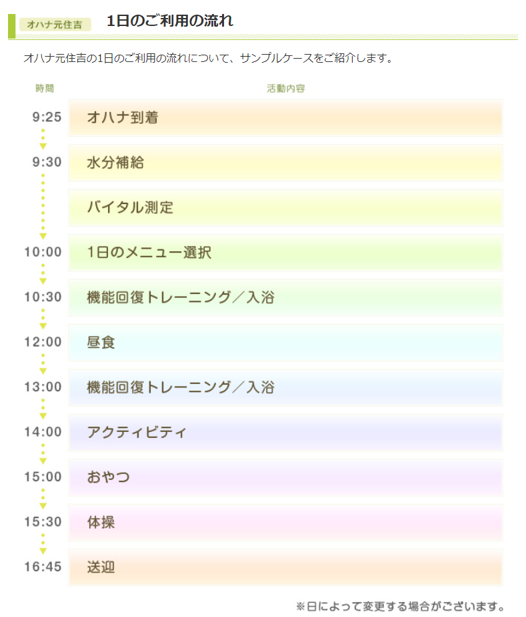 オハナ元住吉　1日のご利用の流れ

オハナ元住吉の1日のご利用の流れについて、サンプルケースをご紹介します。

| 時間 | 活動内容 |
|---|---|
| 9:25 | オハナ到着 |
| 9:30 | 水分補給 |
|  | バイタル測定 |
| 10:00 | 1日のメニュー選択 |
| 10:30 | 機能回復トレーニング／入浴 |
| 12:00 | 昼食 |
| 13:00 | 機能回復トレーニング／入浴 |
| 14:00 | アクティビティ |
| 15:00 | おやつ |
| 15:30 | 体操 |
| 16:45 | 送迎 |

※日によって変更する場合がございます。